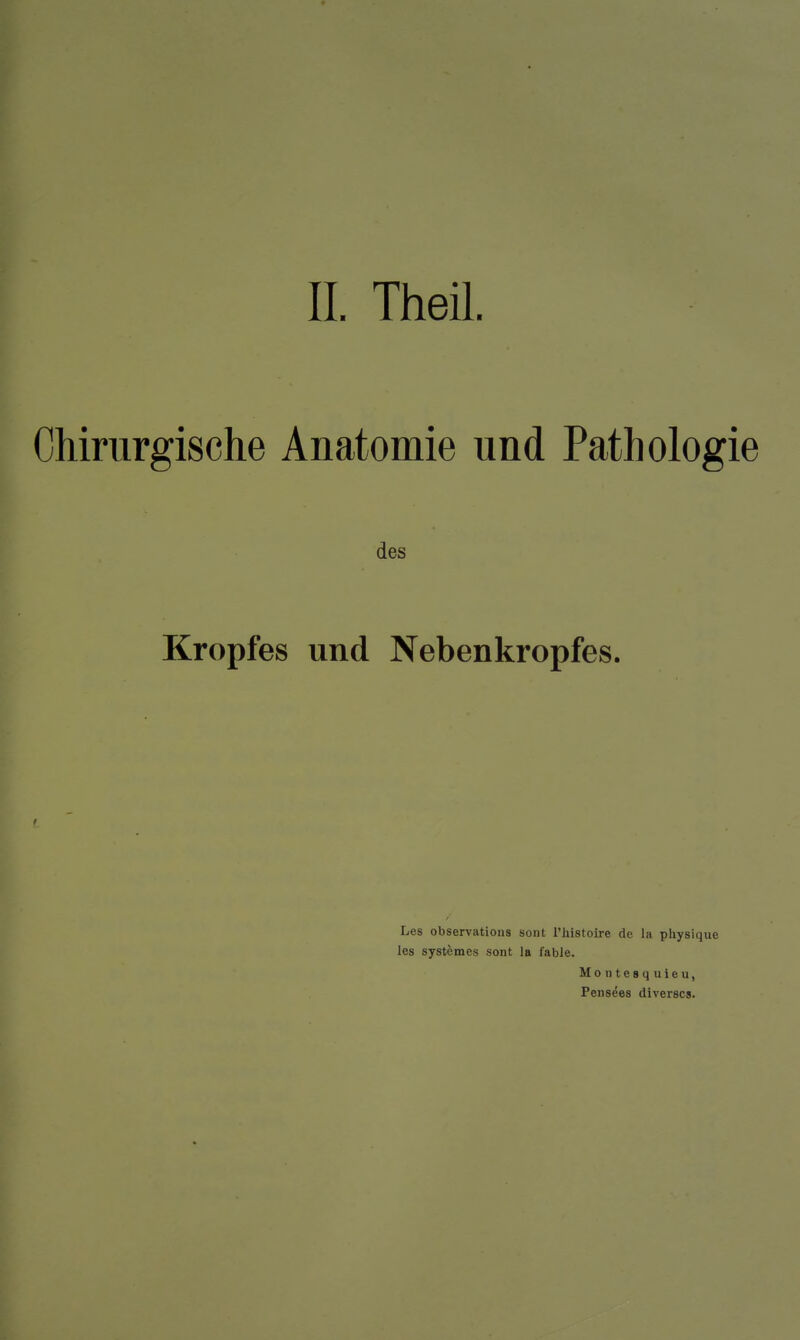 II. Theil.

Chirurgische Anatomie und Pathologie

des

Kropfes und Nebenkropfes.

Les observations sont l'histoire de la physique les systèmes sont la fable.

Montesquieu, Pensées diverses.